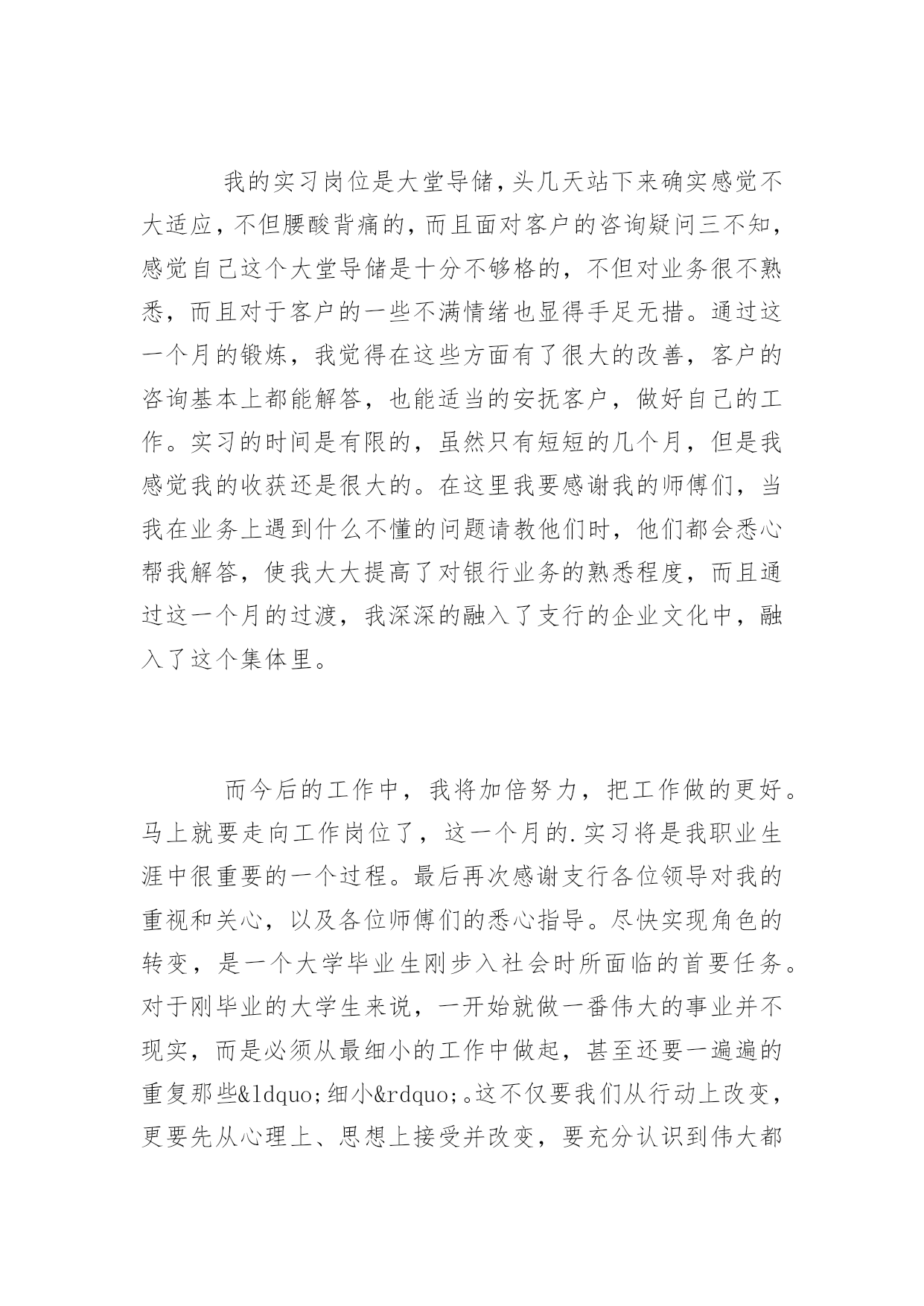 我的实习岗位是大堂导储，头几天站下来确实感觉不大适应，不但腰酸背痛的，而且面对客户的咨询疑问三不知，感觉自己这个大堂导储是十分不够格的，不但对业务很不熟悉，而且对于客户的一些不满情绪也显得手足无措。通过这一个月的锻炼，我觉得在这些方面有了很大的改善，客户的咨询基本上都能解答，也能适当的安抚客户，做好自己的工作。实习的时间是有限的，虽然只有短短的几个月，但是我感觉我的收获还是很大的。在这里我要感谢我的师傅们，当我在业务上遇到什么不懂的问题请教他们时，他们都会悉心帮我解答，使我大大提高了对银行业务的熟悉程度，而且通过这一个月的过渡，我深深的融入了支行的企业文化中，融入了这个集体里。

而今后的工作中，我将加倍努力，把工作做的更好。马上就要走向工作岗位了，这一个月的.实习将是我职业生涯中很重要的一个过程。最后再次感谢支行各位领导对我的重视和关心，以及各位师傅们的悉心指导。尽快实现角色的转变，是一个大学毕业生刚步入社会时所面临的首要任务。对于刚毕业的大学生来说，一开始就做一番伟大的事业并不现实，而是必须从最细小的工作中做起，甚至还要一遍遍的重复那些&ldquo;细小&rdquo;。这不仅要我们从行动上改变，更要先从心理上、思想上接受并改变，要充分认识到伟大都